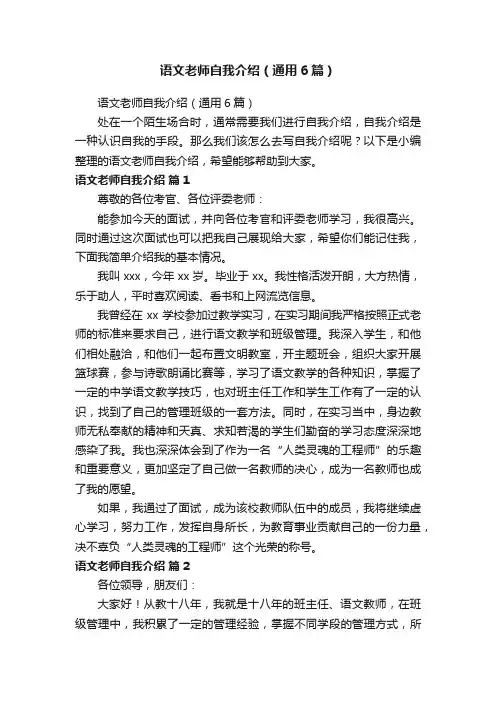 语文老师自我介绍（通用6篇）

语文老师自我介绍（通用6篇）

处在一个陌生场合时，通常需要我们进行自我介绍，自我介绍是一种认识自我的手段。那么我们该怎么去写自我介绍呢？以下是小编整理的语文老师自我介绍，希望能够帮助到大家。

语文老师自我介绍 篇1

尊敬的各位考官、各位评委老师：

能参加今天的面试，并向各位考官和评委老师学习，我很高兴。同时通过这次面试也可以把我自己展现给大家，希望你们能记住我，下面我简单介绍我的基本情况。

我叫xxx，今年xx岁。毕业于xx。我性格活泼开朗，大方热情，乐于助人，平时喜欢阅读、看书和上网流览信息。

我曾经在xx学校参加过教学实习，在实习期间我严格按照正式老师的标准来要求自己，进行语文教学和班级管理。我深入学生，和他们相处融洽，和他们一起布置文明教室，开主题班会，组织大家开展篮球赛，参与诗歌朗诵比赛等，学习了语文教学的各种知识，掌握了一定的中学语文教学技巧，也对班主任工作和学生工作有了一定的认识，找到了自己的管理班级的一套方法。同时，在实习当中，身边教师无私奉献的精神和天真、求知若渴的学生们勤奋的学习态度深深地感染了我。我也深深体会到了作为一名“人类灵魂的工程师”的乐趣和重要意义，更加坚定了自己做一名教师的决心，成为一名教师也成了我的愿望。

如果，我通过了面试，成为该校教师队伍中的成员，我将继续虚心学习，努力工作，发挥自身所长，为教育事业贡献自己的一份力量，决不辜负“人类灵魂的工程师”这个光荣的称号。

语文老师自我介绍 篇2

各位领导，朋友们：

大家好！从教十八年，我就是十八年的班主任、语文教师，在班级管理中，我积累了一定的管理经验，掌握不同学段的管理方式，所